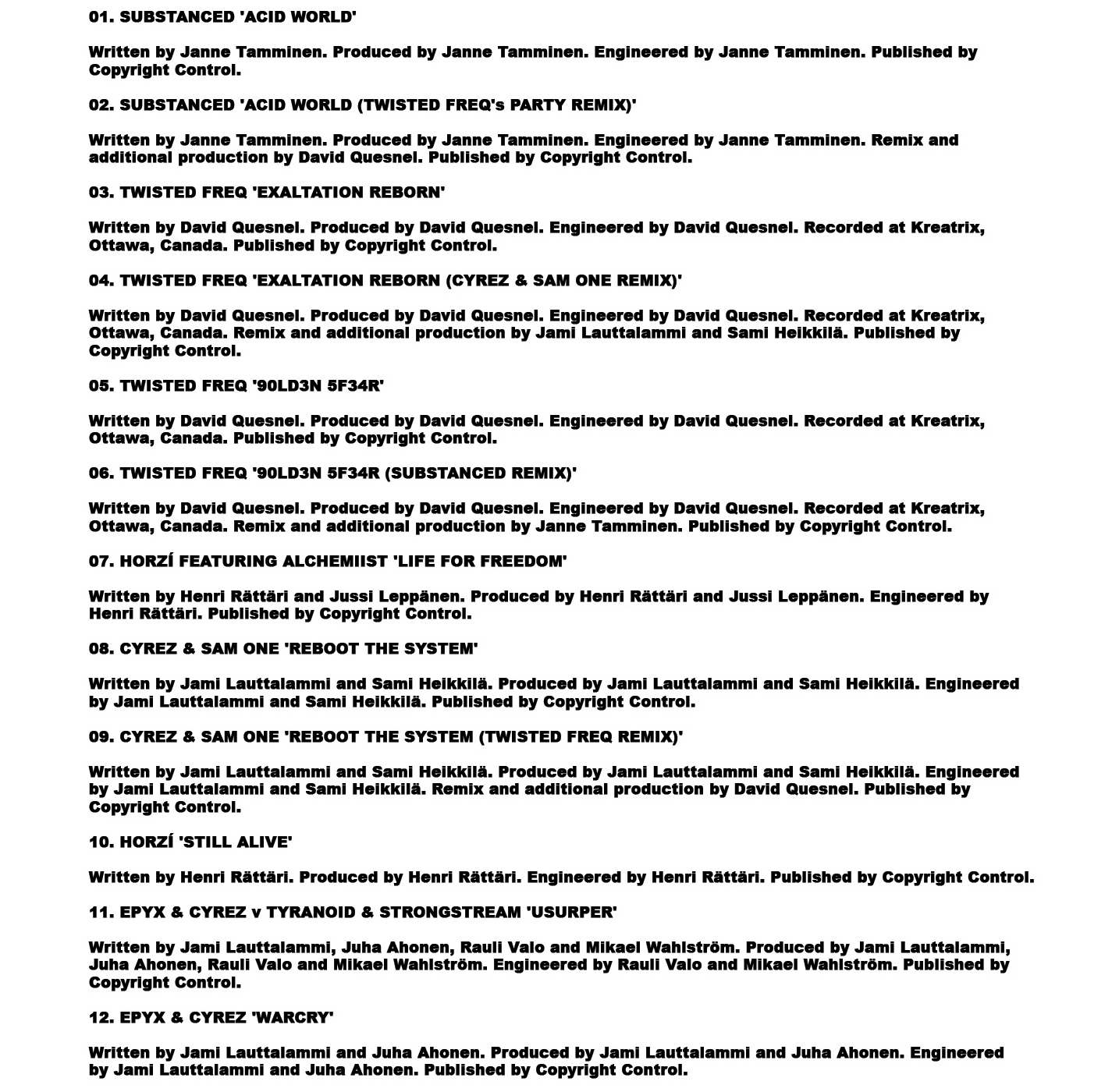 01. SUBSTANCED 'ACID WORLD'

Written by Janne Tamminen. Produced by Janne Tamminen. Engineered by Janne Tamminen. Published by Copyright Control.

02. SUBSTANCED 'ACID WORLD (TWISTED FREQ's PARTY REMIX)'

Written by Janne Tamminen. Produced by Janne Tamminen. Engineered by Janne Tamminen. Remix and additional production by David Quesnel. Published by Copyright Control.

03. TWISTED FREQ 'EXALTATION REBORN'

Written by David Quesnel. Produced by David Quesnel. Engineered by David Quesnel. Recorded at Kreatrix, Ottawa, Canada. Published by Copyright Control.

04. TWISTED FREQ 'EXALTATION REBORN (CYREZ & SAM ONE REMIX)'

Written by David Quesnel. Produced by David Quesnel. Engineered by David Quesnel. Recorded at Kreatrix, Ottawa, Canada. Remix and additional production by Jami Lauttalammi and Sami Heikkilä. Published by Copyright Control.

05. TWISTED FREQ '90LD3N 5F34R'

Written by David Quesnel. Produced by David Quesnel. Engineered by David Quesnel. Recorded at Kreatrix, Ottawa, Canada. Published by Copyright Control.

06. TWISTED FREQ '90LD3N 5F34R (SUBSTANCED REMIX)'

Written by David Quesnel. Produced by David Quesnel. Engineered by David Quesnel. Recorded at Kreatrix, Ottawa, Canada. Remix and additional production by Janne Tamminen. Published by Copyright Control.

07. HORZÍ FEATURING ALCHEMIIST 'LIFE FOR FREEDOM'

Written by Henri Rättäri and Jussi Leppänen. Produced by Henri Rättäri and Jussi Leppänen. Engineered by Henri Rättäri. Published by Copyright Control.

08. CYREZ & SAM ONE 'REBOOT THE SYSTEM'

Written by Jami Lauttalammi and Sami Heikkilä. Produced by Jami Lauttalammi and Sami Heikkilä. Engineered by Jami Lauttalammi and Sami Heikkilä. Published by Copyright Control.

09. CYREZ & SAM ONE 'REBOOT THE SYSTEM (TWISTED FREQ REMIX)'

Written by Jami Lauttalammi and Sami Heikkilä. Produced by Jami Lauttalammi and Sami Heikkilä. Engineered by Jami Lauttalammi and Sami Heikkilä. Remix and additional production by David Quesnel. Published by Copyright Control.

10. HORZÍ 'STILL ALIVE'

Written by Henri Rättäri. Produced by Henri Rättäri. Engineered by Henri Rättäri. Published by Copyright Control.

11. EPYX & CYREZ v TYRANOID & STRONGSTREAM 'USURPER'

Written by Jami Lauttalammi, Juha Ahonen, Rauli Valo and Mikael Wahlström. Produced by Jami Lauttalammi, Juha Ahonen, Rauli Valo and Mikael Wahlström. Engineered by Rauli Valo and Mikael Wahlström. Published by Copyright Control.

12. EPYX & CYREZ 'WARCRY'

Written by Jami Lauttalammi and Juha Ahonen. Produced by Jami Lauttalammi and Juha Ahonen. Engineered by Jami Lauttalammi and Juha Ahonen. Published by Copyright Control.